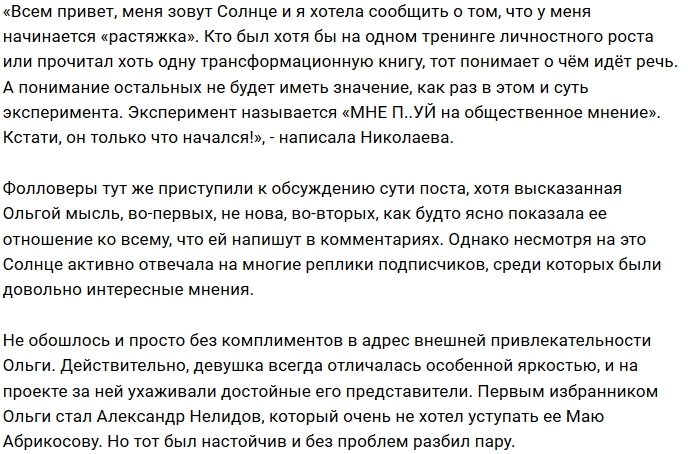 «Всем привет, меня зовут Солнце и я хотела сообщить о том, что у меня начинается «растяжка». Кто был хотя бы на одном тренинге личностного роста или прочитал хоть одну трансформационную книгу, тот понимает о чём идёт речь. А понимание остальных не будет иметь значение, как раз в этом и суть эксперимента. Эксперимент называется «МНЕ П..УЙ на общественное мнение». Кстати, он только что начался!», - написала Николаева.

Фолловеры тут же приступили к обсуждению сути поста, хотя высказанная Ольгой мысль, во-первых, не нова, во-вторых, как будто ясно показала ее отношение ко всему, что ей напишут в комментариях. Однако несмотря на это Солнце активно отвечала на многие реплики подписчиков, среди которых были довольно интересные мнения.

Не обошлось и просто без комплиментов в адрес внешней привлекательности Ольги. Действительно, девушка всегда отличалась особенной яркостью, и на проекте за ней ухаживали достойные его представители. Первым избранником Ольги стал Александр Нелидов, который очень не хотел уступать ее Маю Абрикосову. Но тот был настойчив и без проблем разбил пару.